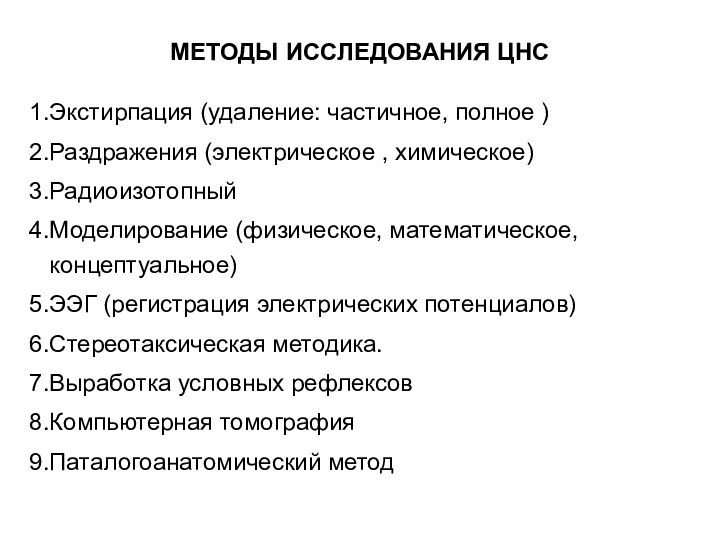 МЕТОДЫ ИССЛЕДОВАНИЯ ЦНС

1.Экстирпация (удаление: частичное, полное )
2.Раздражения (электрическое , химическое)
3.Радиоизотопный
4.Моделирование (физическое, математическое, концептуальное)
5.ЭЭГ (регистрация электрических потенциалов)
6.Стереотаксическая методика.
7.Выработка условных рефлексов
8.Компьютерная томография
9.Паталогоанатомический метод